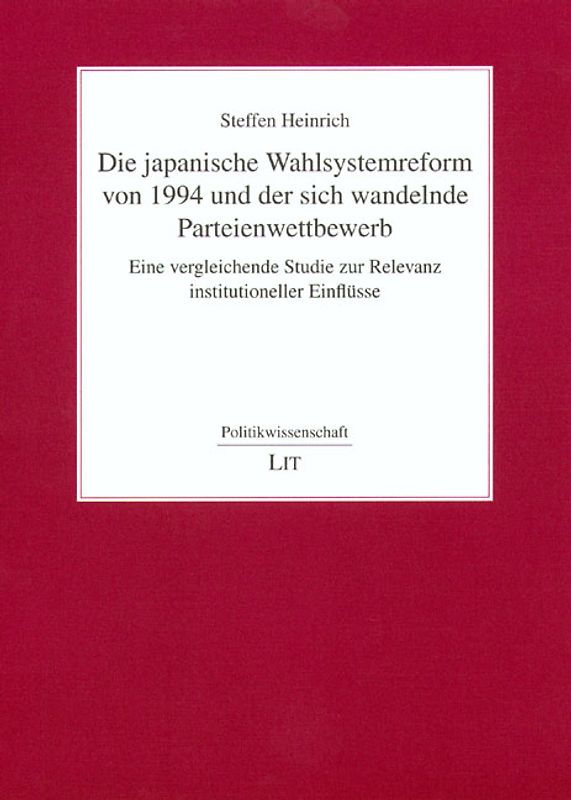 Steffen Heinrich

Die japanische Wahlsystemreform von 1994 und der sich wandelnde Parteienwettbewerb

Eine vergleichende Studie zur Relevanz institutioneller Einflüsse

Politikwissenschaft

LIT